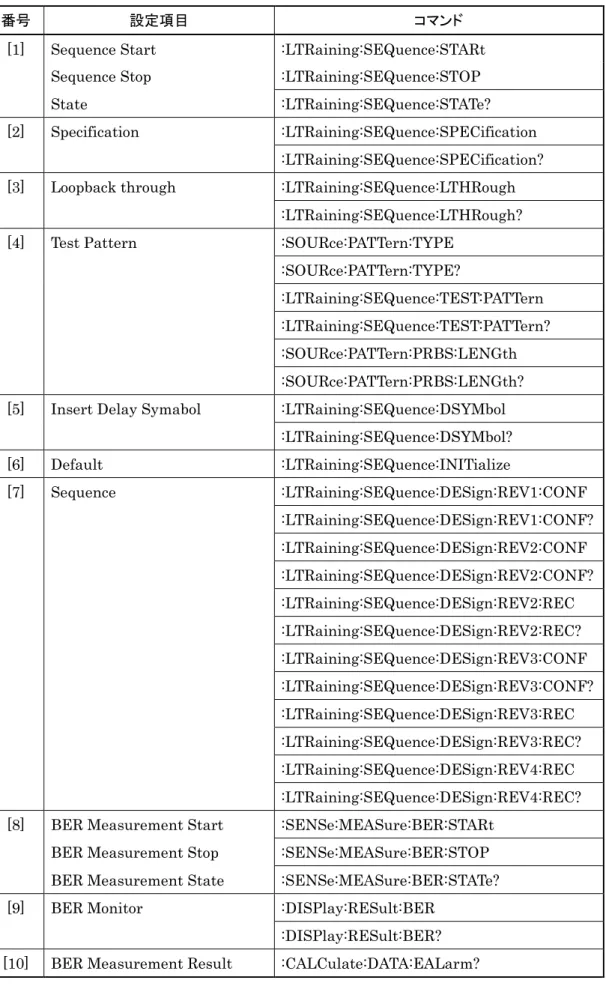 | 番号 | 設定項目 | コマンド |
|---|---|---|
| [1] | Sequence Start | :LTRaining:SEQuence:STARt |
| | Sequence Stop | :LTRaining:SEQuence:STOP |
| | State | :LTRaining:SEQuence:STATe? |
| [2] | Specification | :LTRaining:SEQuence:SPECification |
| | | :LTRaining:SEQuence:SPECification? |
| [3] | Loopback through | :LTRaining:SEQuence:LTHRough |
| | | :LTRaining:SEQuence:LTHRough? |
| [4] | Test Pattern | :SOURce:PATTern:TYPE |
| | | :SOURce:PATTern:TYPE? |
| | | :LTRaining:SEQuence:TEST:PATTern |
| | | :LTRaining:SEQuence:TEST:PATTern? |
| | | :SOURce:PATTern:PRBS:LENGth |
| | | :SOURce:PATTern:PRBS:LENGth? |
| [5] | Insert Delay Symabol | :LTRaining:SEQuence:DSYMbol |
| | | :LTRaining:SEQuence:DSYMbol? |
| [6] | Default | :LTRaining:SEQuence:INITialize |
| [7] | Sequence | :LTRaining:SEQuence:DESign:REV1:CONF |
| | | :LTRaining:SEQuence:DESign:REV1:CONF? |
| | | :LTRaining:SEQuence:DESign:REV2:CONF |
| | | :LTRaining:SEQuence:DESign:REV2:CONF? |
| | | :LTRaining:SEQuence:DESign:REV2:REC |
| | | :LTRaining:SEQuence:DESign:REV2:REC? |
| | | :LTRaining:SEQuence:DESign:REV3:CONF |
| | | :LTRaining:SEQuence:DESign:REV3:CONF? |
| | | :LTRaining:SEQuence:DESign:REV3:REC |
| | | :LTRaining:SEQuence:DESign:REV3:REC? |
| | | :LTRaining:SEQuence:DESign:REV4:REC |
| | | :LTRaining:SEQuence:DESign:REV4:REC? |
| [8] | BER Measurement Start | :SENSe:MEASure:BER:STARt |
| | BER Measurement Stop | :SENSe:MEASure:BER:STOP |
| | BER Measurement State | :SENSe:MEASure:BER:STATe? |
| [9] | BER Monitor | :DISPlay:RESult:BER |
| | | :DISPlay:RESult:BER? |
| [10] | BER Measurement Result | :CALCulate:DATA:EALarm? |